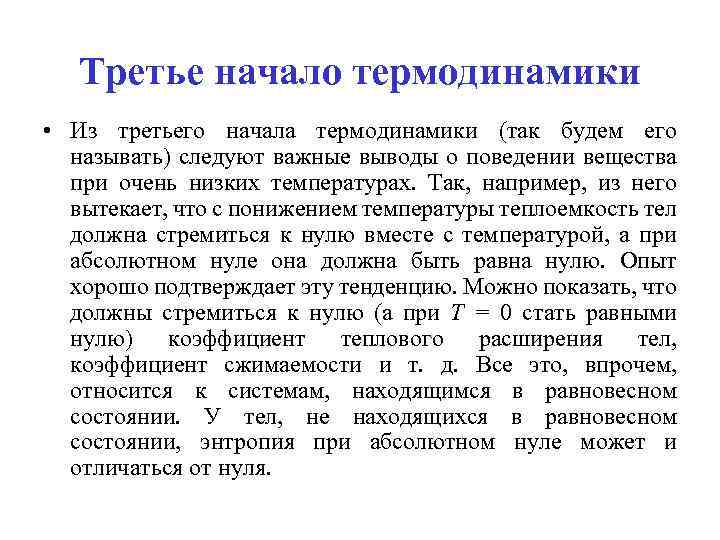 Третье начало термодинамики

• Из третьего начала термодинамики (так будем его называть) следуют важные выводы о поведении вещества при очень низких температурах. Так, например, из него вытекает, что с понижением температуры теплоемкость тел должна стремиться к нулю вместе с температурой, а при абсолютном нуле она должна быть равна нулю. Опыт хорошо подтверждает эту тенденцию. Можно показать, что должны стремиться к нулю (а при $T = 0$ стать равными нулю) коэффициент теплового расширения тел, коэффициент сжимаемости и т. д. Все это, впрочем, относится к системам, находящимся в равновесном состоянии. У тел, не находящихся в равновесном состоянии, энтропия при абсолютном нуле может и отличаться от нуля.